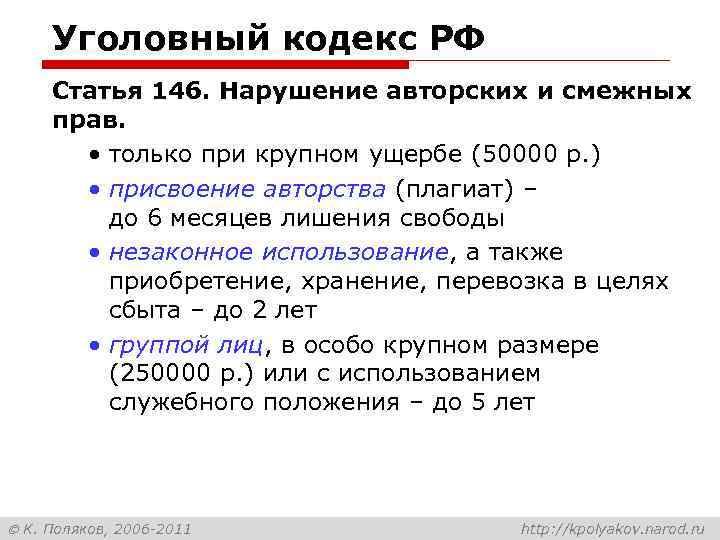 Уголовный кодекс РФ

Статья 146. Нарушение авторских и смежных прав.

• только при крупном ущербе (50000 р.)
• присвоение авторства (плагиат) – до 6 месяцев лишения свободы
• незаконное использование, а также приобретение, хранение, перевозка в целях сбыта – до 2 лет
• группой лиц, в особо крупном размере (250000 р.) или с использованием служебного положения – до 5 лет

© К. Поляков, 2006-2011

http://kpolyakov.narod.ru